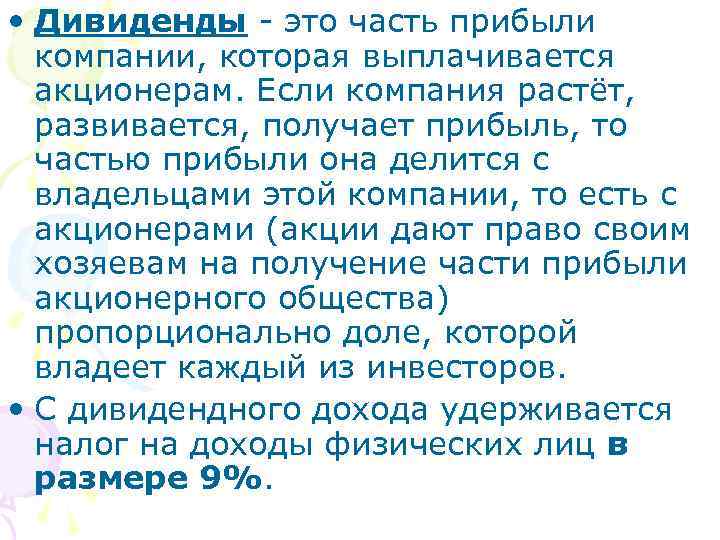 • Дивиденды - это часть прибыли компании, которая выплачивается акционерам. Если компания растёт, развивается, получает прибыль, то частью прибыли она делится с владельцами этой компании, то есть с акционерами (акции дают право своим хозяевам на получение части прибыли акционерного общества) пропорционально доле, которой владеет каждый из инвесторов.

• С дивидендного дохода удерживается налог на доходы физических лиц в размере 9%.